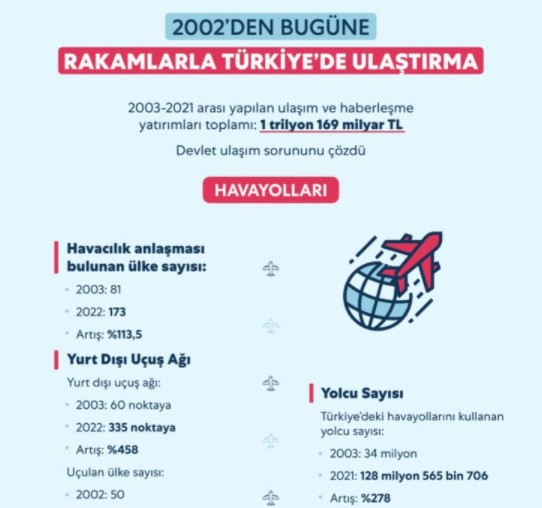 2002'DEN BUGÜNE

RAKAMLARLA TÜRKİYE'DE ULAŞTIRMA

2003-2021 arası yapılan ulaşım ve haberleşme yatırımları toplamı: 1 trilyon 169 milyar TL

Devlet ulaşım sorununu çözdü

HAVAYOLLARI

Havacılık anlaşması bulunan ülke sayısı:

2003: 81

2022: 173

Artış: %113,5

Yurt Dışı Uçuş Ağı

Yurt dışı uçuş ağı:

2003: 60 noktaya

2022: 335 noktaya

Artış: %458

Uçulan ülke sayısı:

2002: 50

Yolcu Sayısı

Türkiye'deki havayollarını kullanan yolcu sayısı:

2003: 34 milyon

2021: 128 milyon 565 bin 706

Artış: %278